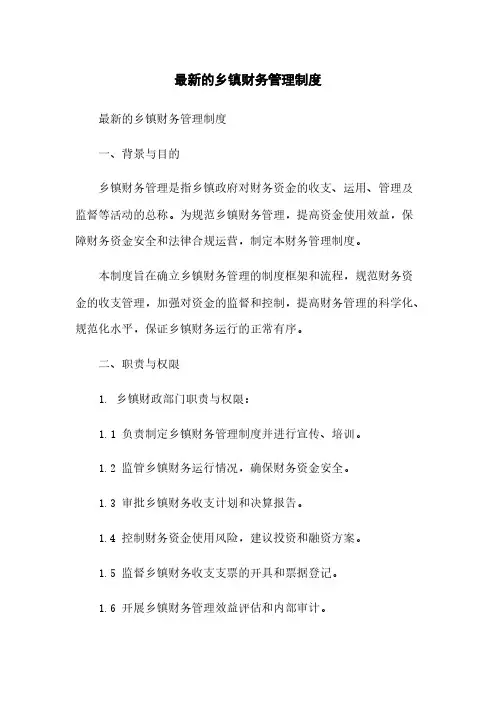 最新的乡镇财务管理制度

最新的乡镇财务管理制度

一、背景与目的

乡镇财务管理是指乡镇政府对财务资金的收支、运用、管理及监督等活动的总称。为规范乡镇财务管理，提高资金使用效益，保障财务资金安全和法律合规运营，制定本财务管理制度。

本制度旨在确立乡镇财务管理的制度框架和流程，规范财务资金的收支管理，加强对资金的监督和控制，提高财务管理的科学化、规范化水平，保证乡镇财务运行的正常有序。

二、职责与权限

1. 乡镇财政部门职责与权限：

1.1 负责制定乡镇财务管理制度并进行宣传、培训。

1.2 监管乡镇财务运行情况，确保财务资金安全。

1.3 审批乡镇财务收支计划和决算报告。

1.4 控制财务资金使用风险，建议投资和融资方案。

1.5 监督乡镇财务收支支票的开具和票据登记。

1.6 开展乡镇财务管理效益评估和内部审计。